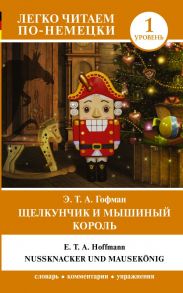 ЛЕГКО ЧИТАЕМ ПО-НЕМЕЦКИ

1 УРОВЕНЬ

Э. Т. А. Гофман
ЩЕЛКУНЧИК И МЫШИНЫЙ КОРОЛЬ

E. T. A. Hoffmann
NUSSKNACKER UND MAUSEKÖNIG

словарь • комментарии • упражнения